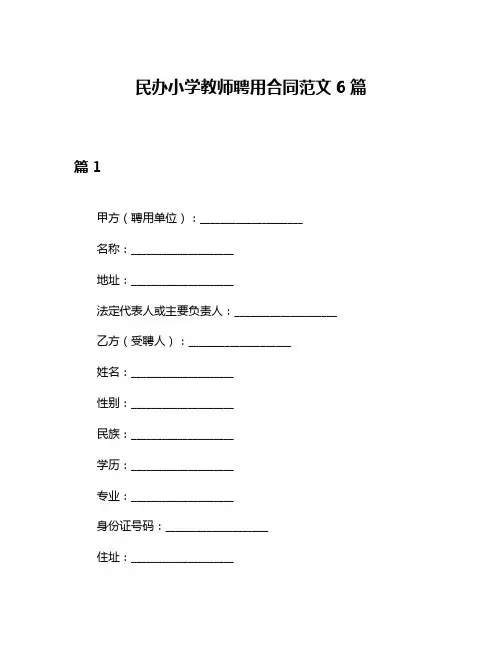 民办小学教师聘用合同范文 6 篇

篇 1

甲方（聘用单位）：__________________

名称：__________________

地址：__________________

法定代表人或主要负责人：__________________

乙方（受聘人）：__________________

姓名：__________________

性别：__________________

民族：__________________

学历：__________________

专业：__________________

身份证号码：__________________

住址：__________________